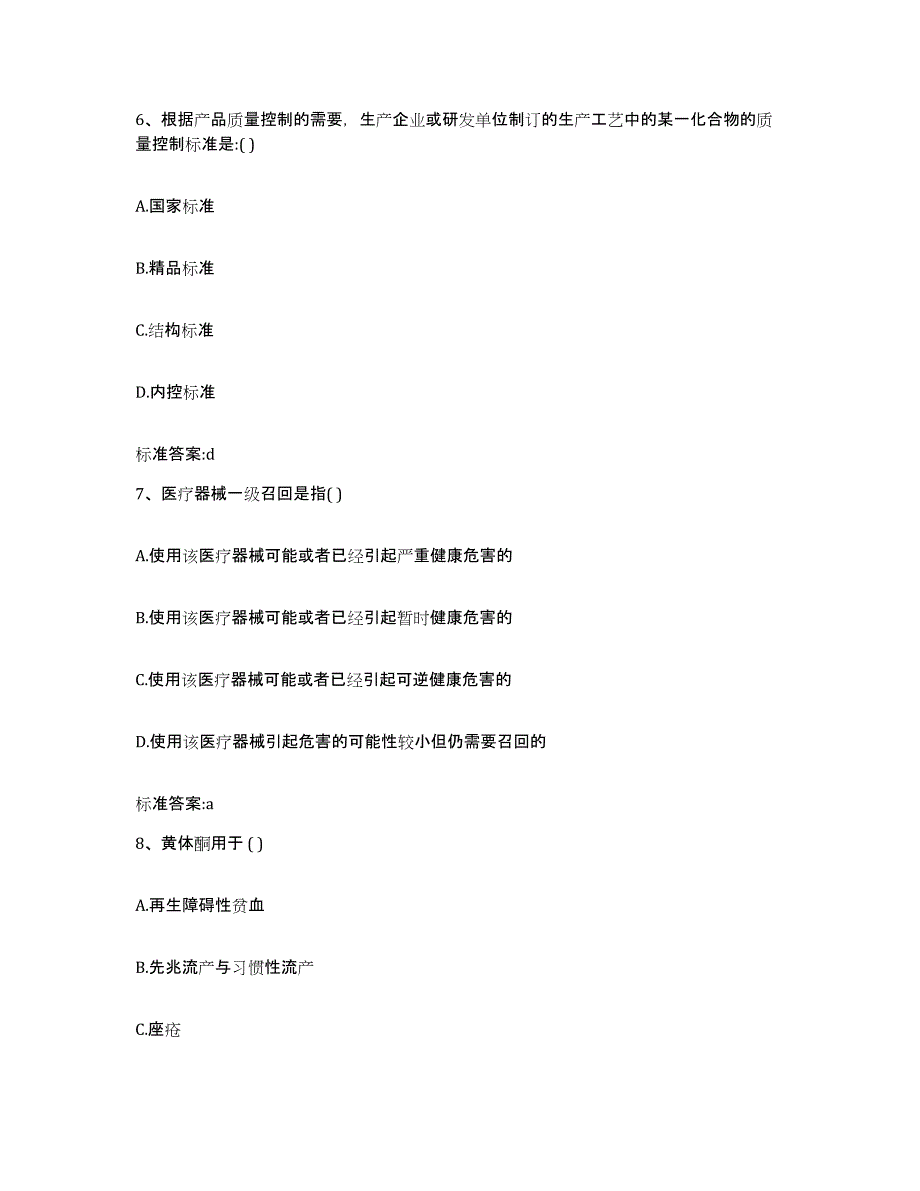 6、根据产品质量控制的需要，生产企业或研发单位制订的生产工艺中的某一化合物的质量控制标准是:( )

A.国家标准

B.精品标准

C.结构标准

D.内控标准

标准答案:d

7、医疗器械一级召回是指( )

A.使用该医疗器械可能或者已经引起严重健康危害的

B.使用该医疗器械可能或者已经引起暂时健康危害的

C.使用该医疗器械可能或者已经引起可逆健康危害的

D.使用该医疗器械引起危害的可能性较小但仍需要召回的

标准答案:a

8、黄体酮用于 ( )

A.再生障碍性贫血

B.先兆流产与习惯性流产

C.座疮